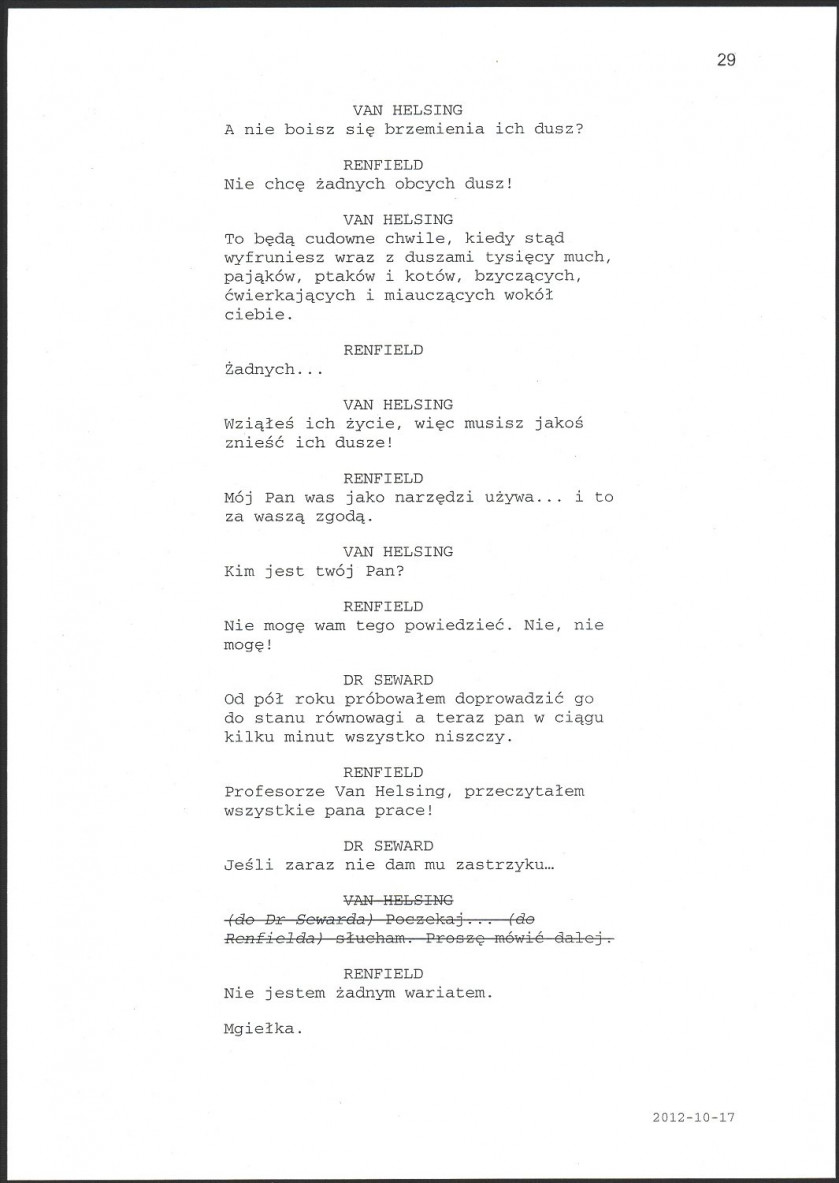 29

VAN HELSING
A nie boisz się brzemienia ich dusz?

RENFIELD
Nie chcę żadnych obcych dusz!

VAN HELSING
To będą cudowne chwile, kiedy stąd wyfruniesz wraz z duszami tysięcy much, pająków, ptaków i kotów, bzyczących, ćwierkających i miauczących wokół ciebie.

RENFIELD
Żadnych...

VAN HELSING
Wziąłeś ich życie, więc musisz jakoś znieść ich dusze!

RENFIELD
Mój Pan was jako narzędzi używa... i to za waszą zgodą.

VAN HELSING
Kim jest twój Pan?

RENFIELD
Nie mogę wam tego powiedzieć. Nie, nie mogę!

DR SEWARD
Od pół roku próbowałem doprowadzić go do stanu równowagi a teraz pan w ciągu kilku minut wszystko niszczy.

RENFIELD
Profesorze Van Helsing, przeczytałem wszystkie pana prace!

DR SEWARD
Jeśli zaraz nie dam mu zastrzyku…

~~VAN HELSING~~
~~(do Dr Sewarda) Poczekaj... (do Renfielda) słucham. Proszę mówić dalej.~~

RENFIELD
Nie jestem żadnym wariatem.

Mgiełka.

2012-10-17